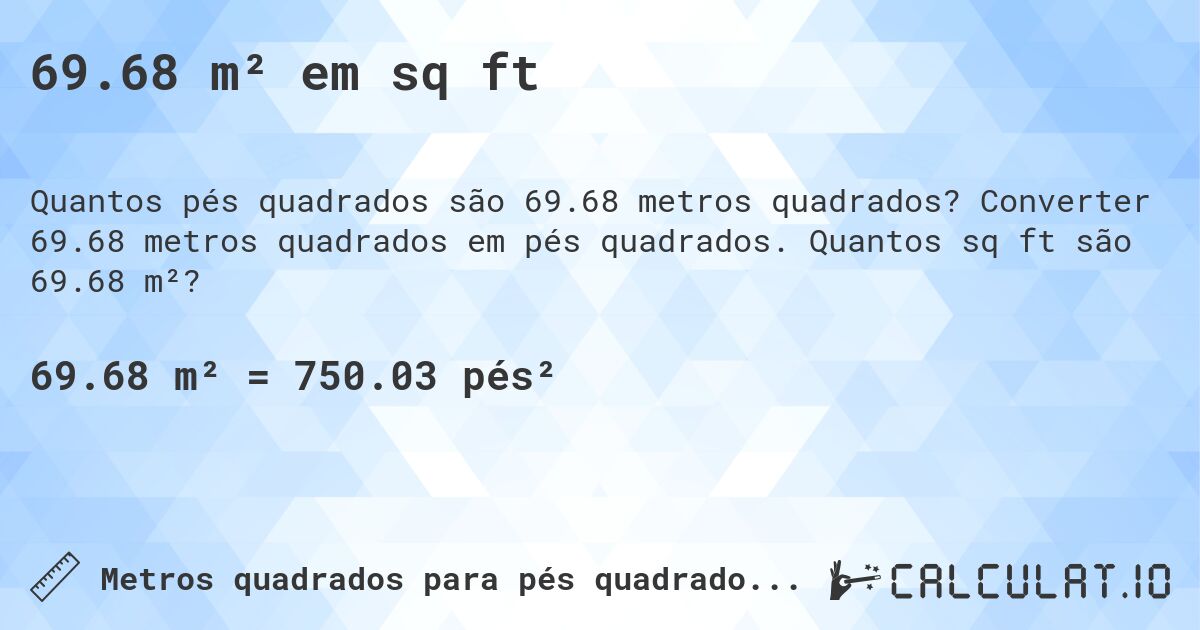 69.68 m² em sq ft

Quantos pés quadrados são 69.68 metros quadrados? Converter 69.68 metros quadrados em pés quadrados. Quantos sq ft são 69.68 m²?

69.68 m² = 750.03 pés²

Metros quadrados para pés quadrado...

CALCULAT.IO